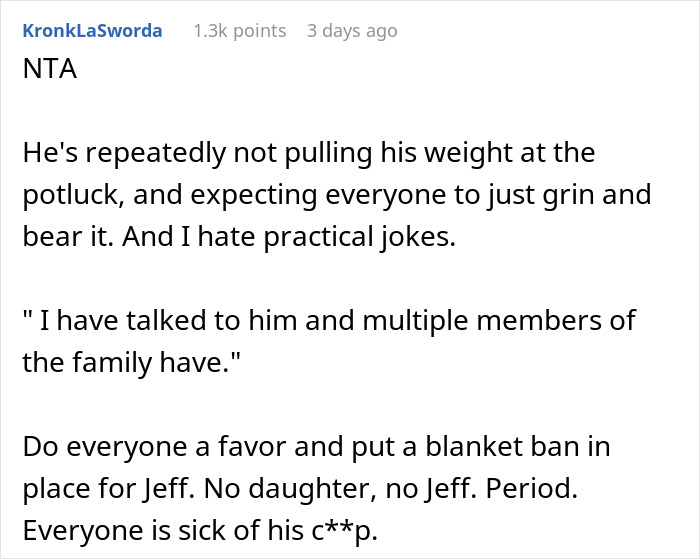 KronkLaSworda 1.3k points 3 days ago
NTA

He's repeatedly not pulling his weight at the potluck, and expecting everyone to just grin and bear it. And I hate practical jokes.

" I have talked to him and multiple members of the family have."

Do everyone a favor and put a blanket ban in place for Jeff. No daughter, no Jeff. Period. Everyone is sick of his c**p.